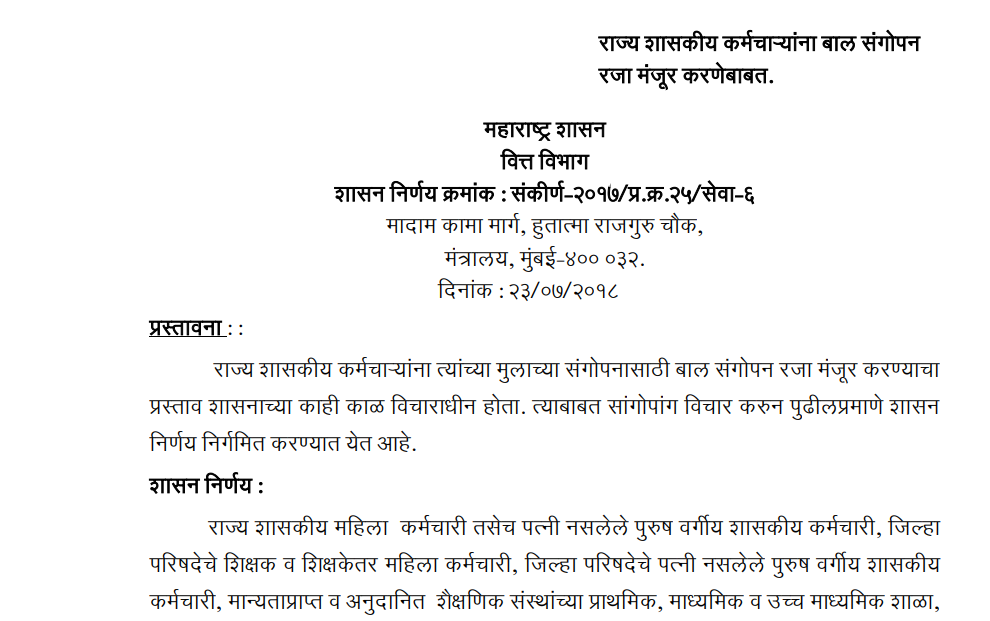 राज्य शासकीय कर्मचाऱ्यांना बाल संगोपन रजा मंजूर करणेबाबत.

महाराष्ट्र शासन
वित्त विभाग
शासन निर्णय क्रमांक : संकीर्ण-२०१७/प्र.क्र.२५/सेवा-६
मादाम कामा मार्ग, हुतात्मा राजगुरु चौक,
मंत्रालय, मुंबई-४०० ०३२.
दिनांक : २३/०७/२०१८

प्रस्तावना : :

राज्य शासकीय कर्मचाऱ्यांना त्यांच्या मुलाच्या संगोपनासाठी बाल संगोपन रजा मंजूर करण्याचा प्रस्ताव शासनाच्या काही काळ विचाराधीन होता. त्याबाबत सांगोपांग विचार करुन पुढीलप्रमाणे शासन निर्णय निर्गमित करण्यात येत आहे.

शासन निर्णय :

राज्य शासकीय महिला कर्मचारी तसेच पत्नी नसलेले पुरुष वर्गीय शासकीय कर्मचारी, जिल्हा परिषदेचे शिक्षक व शिक्षकेतर महिला कर्मचारी, जिल्हा परिषदेचे पत्नी नसलेले पुरुष वर्गीय शासकीय कर्मचारी, मान्यताप्राप्त व अनुदानित शैक्षणिक संस्थांच्या प्राथमिक, माध्यमिक व उच्च माध्यमिक शाळा,